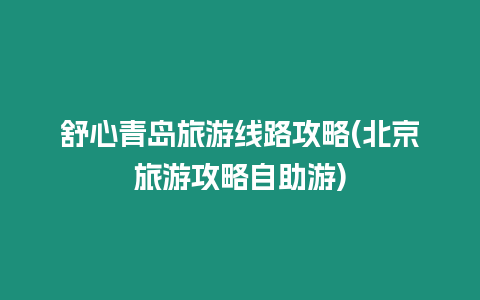 舒心青岛旅游线路攻略(北京旅游攻略自助游)